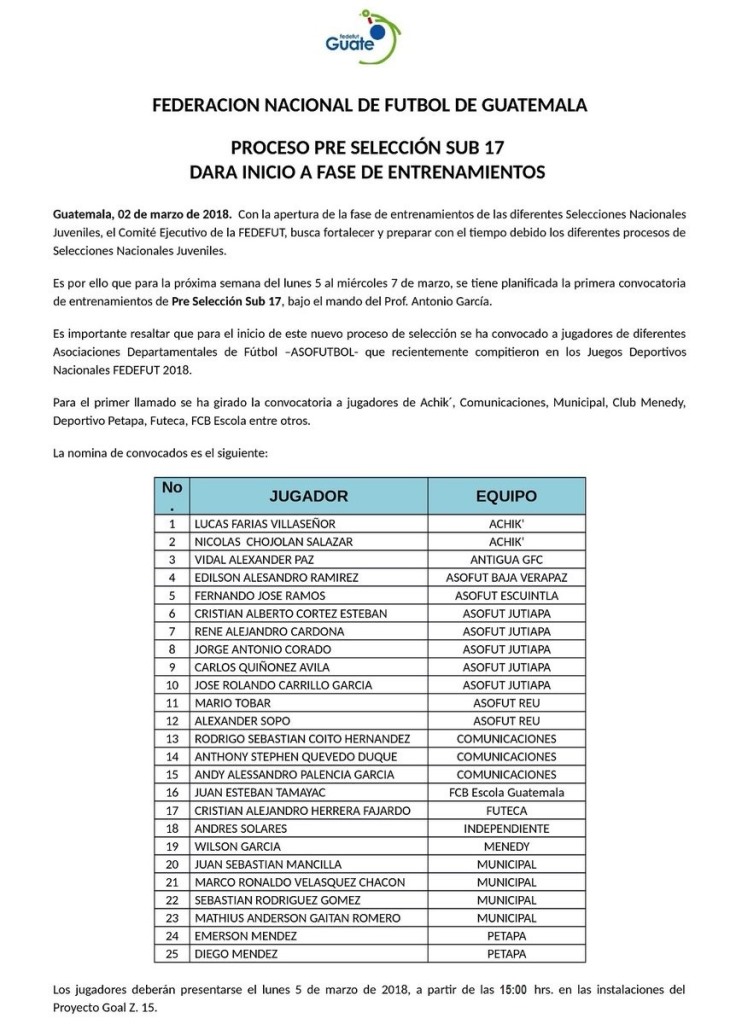 fedefut Guate

FEDERACION NACIONAL DE FUTBOL DE GUATEMALA

PROCESO PRE SELECCIÓN SUB 17
DARA INICIO A FASE DE ENTRENAMIENTOS

Guatemala, 02 de marzo de 2018. Con la apertura de la fase de entrenamientos de las diferentes Selecciones Nacionales Juveniles, el Comité Ejecutivo de la FEDEFUT, busca fortalecer y preparar con el tiempo debido los diferentes procesos de Selecciones Nacionales Juveniles.

Es por ello que para la próxima semana del lunes 5 al miércoles 7 de marzo, se tiene planificada la primera convocatoria de entrenamientos de Pre Selección Sub 17, bajo el mando del Prof. Antonio García.

Es importante resaltar que para el inicio de este nuevo proceso de selección se ha convocado a jugadores de diferentes Asociaciones Departamentales de Fútbol –ASOFUTBOL- que recientemente compitieron en los Juegos Deportivos Nacionales FEDEFUT 2018.

Para el primer llamado se ha girado la convocatoria a jugadores de Achik´, Comunicaciones, Municipal, Club Menedy, Deportivo Petapa, Futeca, FCB Escola entre otros.

La nomina de convocados es el siguiente:

| No. | JUGADOR | EQUIPO |
|---|---|---|
| 1 | LUCAS FARIAS VILLASEÑOR | ACHIK' |
| 2 | NICOLAS CHOJOLAN SALAZAR | ACHIK' |
| 3 | VIDAL ALEXANDER PAZ | ANTIGUA GFC |
| 4 | EDILSON ALESANDRO RAMIREZ | ASOFUT BAJA VERAPAZ |
| 5 | FERNANDO JOSE RAMOS | ASOFUT ESCUINTLA |
| 6 | CRISTIAN ALBERTO CORTEZ ESTEBAN | ASOFUT JUTIAPA |
| 7 | RENE ALEJANDRO CARDONA | ASOFUT JUTIAPA |
| 8 | JORGE ANTONIO CORADO | ASOFUT JUTIAPA |
| 9 | CARLOS QUIÑONEZ AVILA | ASOFUT JUTIAPA |
| 10 | JOSE ROLANDO CARRILLO GARCIA | ASOFUT JUTIAPA |
| 11 | MARIO TOBAR | ASOFUT REU |
| 12 | ALEXANDER SOPO | ASOFUT REU |
| 13 | RODRIGO SEBASTIAN COITO HERNANDEZ | COMUNICACIONES |
| 14 | ANTHONY STEPHEN QUEVEDO DUQUE | COMUNICACIONES |
| 15 | ANDY ALESSANDRO PALENCIA GARCIA | COMUNICACIONES |
| 16 | JUAN ESTEBAN TAMAYAC | FCB Escola Guatemala |
| 17 | CRISTIAN ALEJANDRO HERRERA FAJARDO | FUTECA |
| 18 | ANDRES SOLARES | INDEPENDIENTE |
| 19 | WILSON GARCIA | MENEDY |
| 20 | JUAN SEBASTIAN MANCILLA | MUNICIPAL |
| 21 | MARCO RONALDO VELASQUEZ CHACON | MUNICIPAL |
| 22 | SEBASTIAN RODRIGUEZ GOMEZ | MUNICIPAL |
| 23 | MATHIUS ANDERSON GAITAN ROMERO | MUNICIPAL |
| 24 | EMERSON MENDEZ | PETAPA |
| 25 | DIEGO MENDEZ | PETAPA |

Los jugadores deberán presentarse el lunes 5 de marzo de 2018, a partir de las 15:00 hrs. en las instalaciones del Proyecto Goal Z. 15.